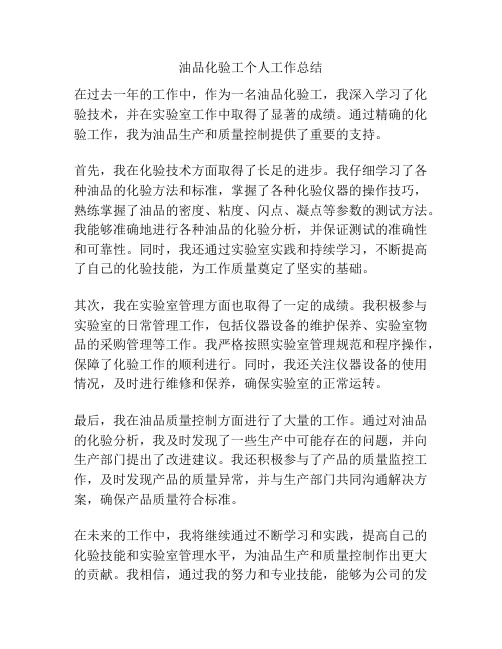 油品化验工个人工作总结

在过去一年的工作中，作为一名油品化验工，我深入学习了化验技术，并在实验室工作中取得了显著的成绩。通过精确的化验工作，我为油品生产和质量控制提供了重要的支持。

首先，我在化验技术方面取得了长足的进步。我仔细学习了各种油品的化验方法和标准，掌握了各种化验仪器的操作技巧，熟练掌握了油品的密度、粘度、闪点、凝点等参数的测试方法。我能够准确地进行各种油品的化验分析，并保证测试的准确性和可靠性。同时，我还通过实验室实践和持续学习，不断提高了自己的化验技能，为工作质量奠定了坚实的基础。

其次，我在实验室管理方面也取得了一定的成绩。我积极参与实验室的日常管理工作，包括仪器设备的维护保养、实验室物品的采购管理等工作。我严格按照实验室管理规范和程序操作，保障了化验工作的顺利进行。同时，我还关注仪器设备的使用情况，及时进行维修和保养，确保实验室的正常运转。

最后，我在油品质量控制方面进行了大量的工作。通过对油品的化验分析，我及时发现了一些生产中可能存在的问题，并向生产部门提出了改进建议。我还积极参与了产品的质量监控工作，及时发现产品的质量异常，并与生产部门共同沟通解决方案，确保产品质量符合标准。

在未来的工作中，我将继续通过不断学习和实践，提高自己的化验技能和实验室管理水平，为油品生产和质量控制作出更大的贡献。我相信，通过我的努力和专业技能，能够为公司的发